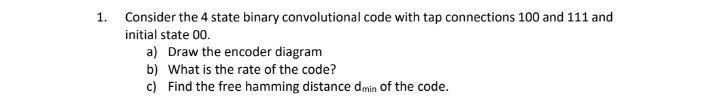 1. Consider the 4 state binary convolutional code with tap connections 100 and 111 and initial state 00.

a) Draw the encoder diagram
b) What is the rate of the code?
c) Find the free hamming distance $d_{min}$ of the code.